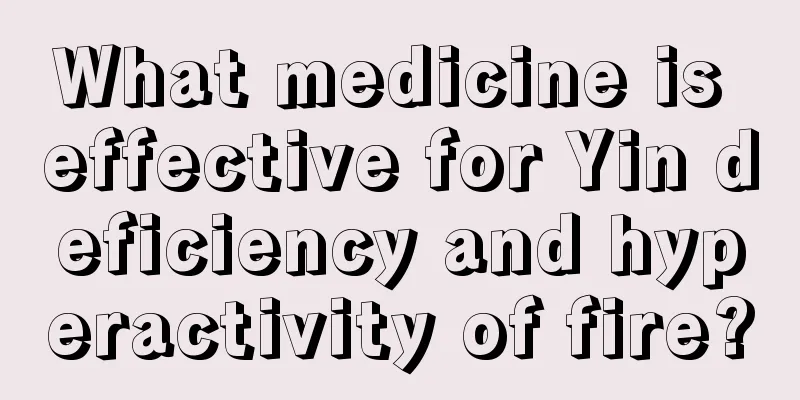 What medicine is effective for Yin deficiency and hyperactivity of fire?